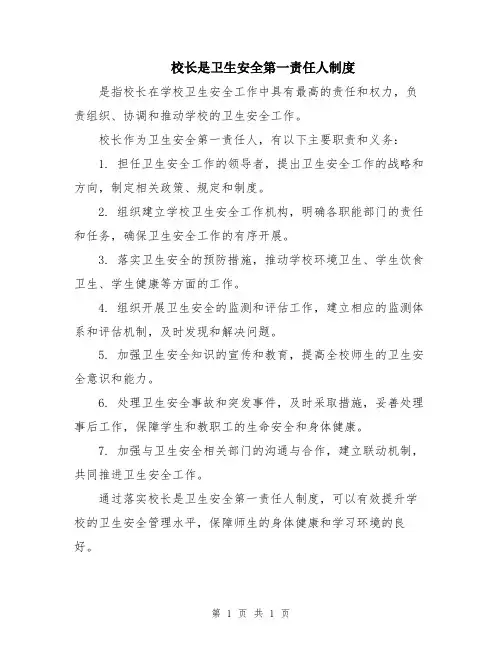 校长是卫生安全第一责任人制度

是指校长在学校卫生安全工作中具有最高的责任和权力，负责组织、协调和推动学校的卫生安全工作。

校长作为卫生安全第一责任人，有以下主要职责和义务：

1. 担任卫生安全工作的领导者，提出卫生安全工作的战略和方向，制定相关政策、规定和制度。

2. 组织建立学校卫生安全工作机构，明确各职能部门的责任和任务，确保卫生安全工作的有序开展。

3. 落实卫生安全的预防措施，推动学校环境卫生、学生饮食卫生、学生健康等方面的工作。

4. 组织开展卫生安全的监测和评估工作，建立相应的监测体系和评估机制，及时发现和解决问题。

5. 加强卫生安全知识的宣传和教育，提高全校师生的卫生安全意识和能力。

6. 处理卫生安全事故和突发事件，及时采取措施，妥善处理事后工作，保障学生和教职工的生命安全和身体健康。

7. 加强与卫生安全相关部门的沟通与合作，建立联动机制，共同推进卫生安全工作。

通过落实校长是卫生安全第一责任人制度，可以有效提升学校的卫生安全管理水平，保障师生的身体健康和学习环境的良好。

第 1 页 共 1 页